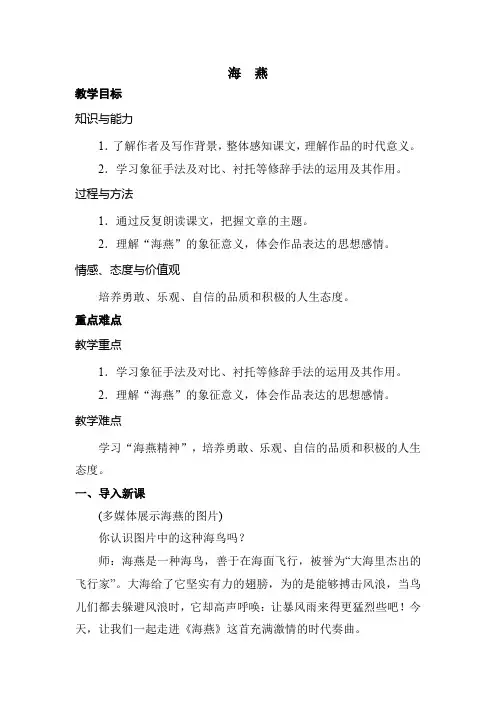 海　燕

教学目标

知识与能力

1. 了解作者及写作背景，整体感知课文，理解作品的时代意义。

2. 学习象征手法及对比、衬托等修辞手法的运用及其作用。

过程与方法

1. 通过反复朗读课文，把握文章的主题。

2. 理解“海燕”的象征意义，体会作品表达的思想感情。

情感、态度与价值观

培养勇敢、乐观、自信的品质和积极的人生态度。

重点难点

教学重点

1. 学习象征手法及对比、衬托等修辞手法的运用及其作用。

2. 理解“海燕”的象征意义，体会作品表达的思想感情。

教学难点

学习“海燕精神”，培养勇敢、乐观、自信的品质和积极的人生态度。

一、导入新课

(多媒体展示海燕的图片)

你认识图片中的这种海鸟吗？

师：海燕是一种海鸟，善于在海面飞行，被誉为“大海里杰出的飞行家”。大海给了它坚实有力的翅膀，为的是能够搏击风浪，当鸟儿们都去躲避风浪时，它却高声呼唤：让暴风雨来得更猛烈些吧！今天，让我们一起走进《海燕》这首充满激情的时代奏曲。